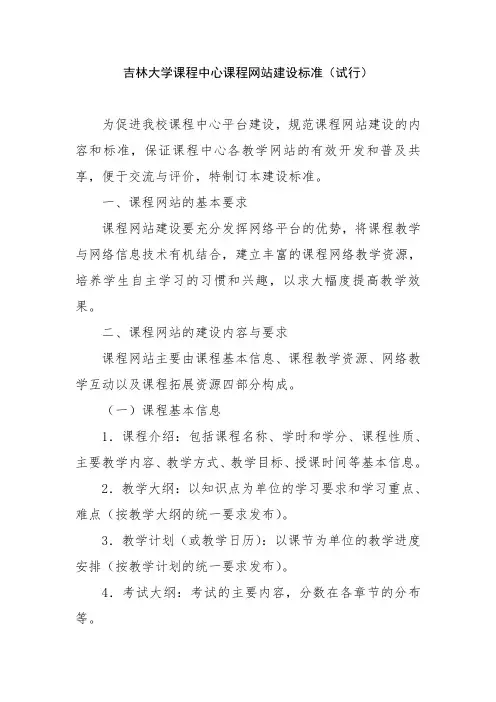 吉林大学课程中心课程网站建设标准（试行）

为促进我校课程中心平台建设，规范课程网站建设的内容和标准，保证课程中心各教学网站的有效开发和普及共享，便于交流与评价，特制订本建设标准。

一、课程网站的基本要求

课程网站建设要充分发挥网络平台的优势，将课程教学与网络信息技术有机结合，建立丰富的课程网络教学资源，培养学生自主学习的习惯和兴趣，以求大幅度提高教学效果。

二、课程网站的建设内容与要求

课程网站主要由课程基本信息、课程教学资源、网络教学互动以及课程拓展资源四部分构成。

（一）课程基本信息

1．课程介绍：包括课程名称、学时和学分、课程性质、主要教学内容、教学方式、教学目标、授课时间等基本信息。

2．教学大纲：以知识点为单位的学习要求和学习重点、难点（按教学大纲的统一要求发布）。

3．教学计划（或教学日历）：以课节为单位的教学进度安排（按教学计划的统一要求发布）。

4．考试大纲：考试的主要内容，分数在各章节的分布等。